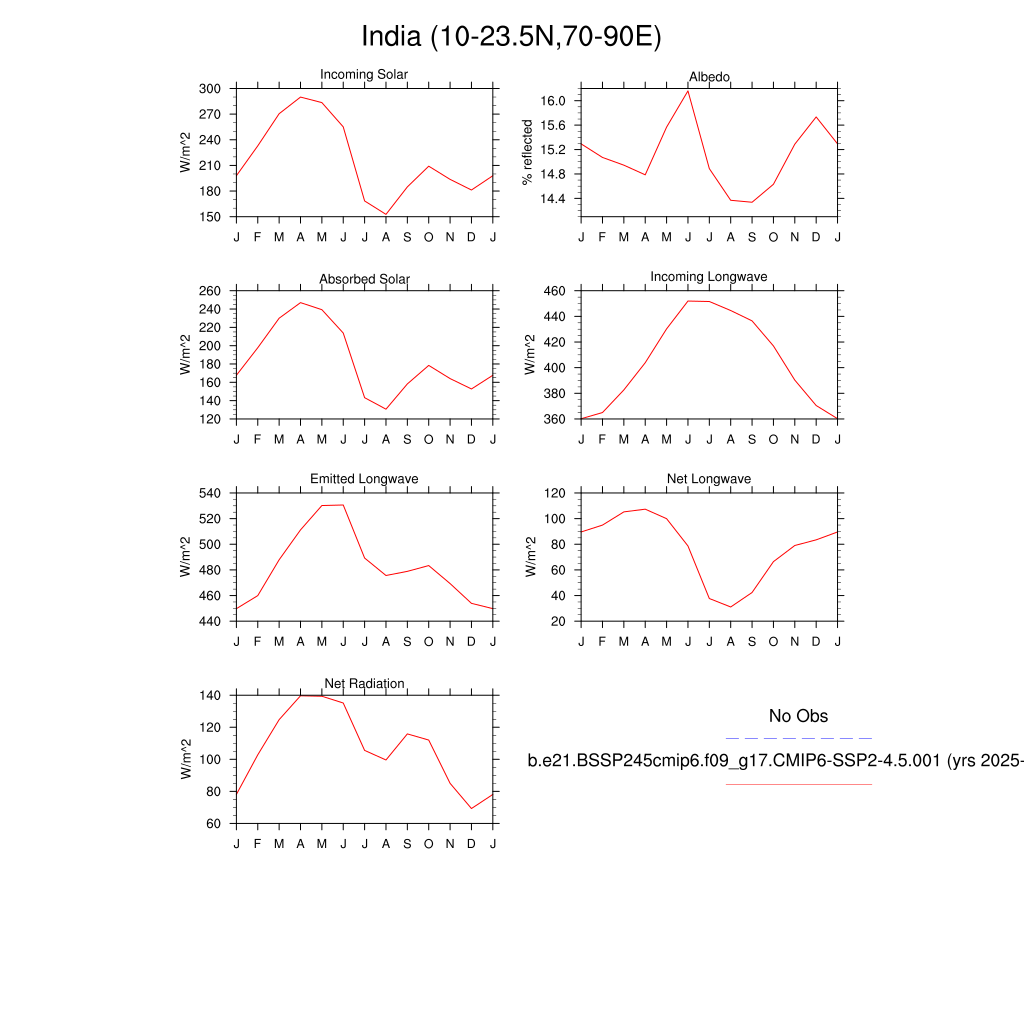 India (10-23.5N,70-90E)

Incoming Solar

W/m^2

300
270
240
210
180
150

J F M A M J J A S O N D J

Albedo

% reflected

16.0
15.6
15.2
14.8
14.4

J F M A M J J A S O N D J

Absorbed Solar

W/m^2

260
240
220
200
180
160
140
120

J F M A M J J A S O N D J

Incoming Longwave

W/m^2

460
440
420
400
380
360

J F M A M J J A S O N D J

Emitted Longwave

W/m^2

540
520
500
480
460
440

J F M A M J J A S O N D J

Net Longwave

W/m^2

120
100
80
60
40
20

J F M A M J J A S O N D J

Net Radiation

W/m^2

140
120
100
80
60

J F M A M J J A S O N D J

No Obs

b.e21.BSSP245cmip6.f09_g17.CMIP6-SSP2-4.5.001 (yrs 2025-